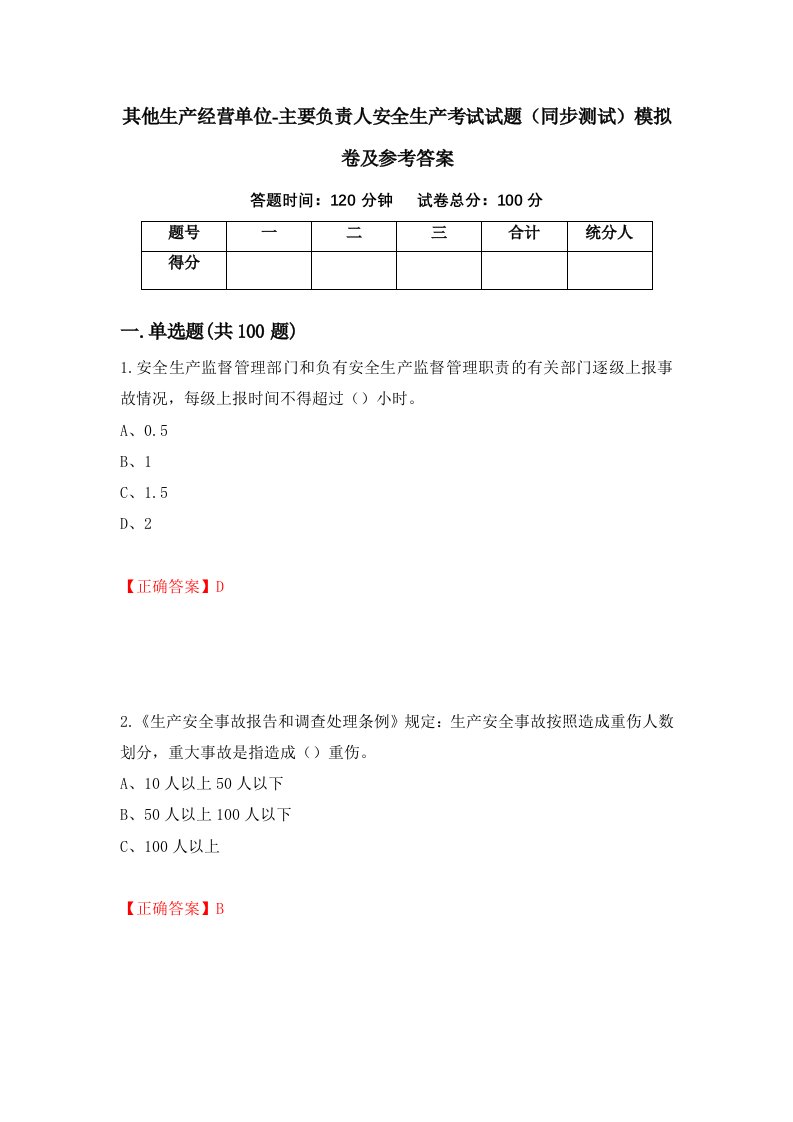 其他生产经营单位-主要负责人安全生产考试试题（同步测试）模拟卷及参考答案

答题时间：120 分钟　　试卷总分：100 分

| 题号 | 一 | 二 | 三 | 合计 | 统分人 |
|---|---|---|---|---|---|
| 得分 | | | | | |

一.单选题(共 100 题)

1.安全生产监督管理部门和负有安全生产监督管理职责的有关部门逐级上报事故情况，每级上报时间不得超过（）小时。

A、0.5

B、1

C、1.5

D、2

【正确答案】D

2.《生产安全事故报告和调查处理条例》规定：生产安全事故按照造成重伤人数划分，重大事故是指造成（）重伤。

A、10 人以上 50 人以下

B、50 人以上 100 人以下

C、100 人以上

【正确答案】B